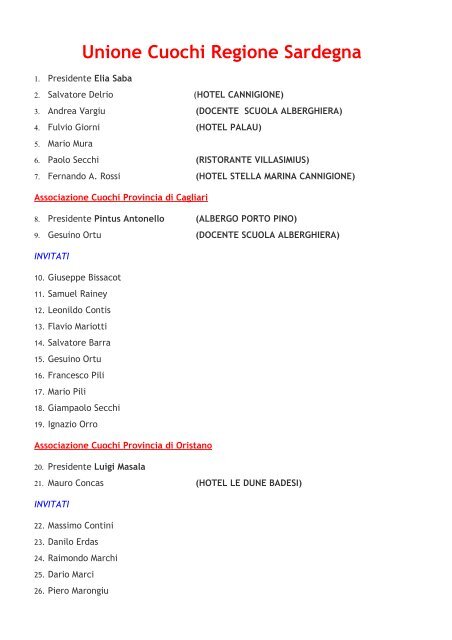 Unione Cuochi Regione Sardegna

1. Presidente Elia Saba
2. Salvatore Delrio (HOTEL CANNIGIONE)
3. Andrea Vargiu (DOCENTE SCUOLA ALBERGHIERA)
4. Fulvio Giorni (HOTEL PALAU)
5. Mario Mura
6. Paolo Secchi (RISTORANTE VILLASIMIUS)
7. Fernando A. Rossi (HOTEL STELLA MARINA CANNIGIONE)

Associazione Cuochi Provincia di Cagliari

8. Presidente Pintus Antonello (ALBERGO PORTO PINO)
9. Gesuino Ortu (DOCENTE SCUOLA ALBERGHIERA)

INVITATI

10. Giuseppe Bissacot
11. Samuel Rainey
12. Leonildo Contis
13. Flavio Mariotti
14. Salvatore Barra
15. Gesuino Ortu
16. Francesco Pili
17. Mario Pili
18. Giampaolo Secchi
19. Ignazio Orro

Associazione Cuochi Provincia di Oristano

20. Presidente Luigi Masala
21. Mauro Concas (HOTEL LE DUNE BADESI)

INVITATI

22. Massimo Contini
23. Danilo Erdas
24. Raimondo Marchi
25. Dario Marci
26. Piero Marongiu